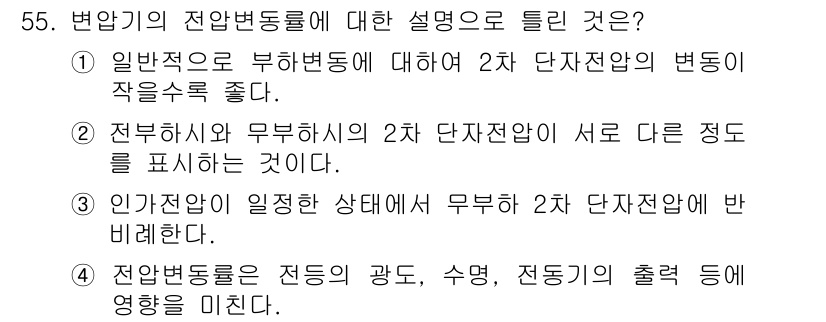 55. 변압기의 전압변동률에 대한 설명으로 틀린 것은?

① 일반적으로 부하변동에 대하여 2차 단자전압의 변동이 작을수록 좋다.

② 전부하시와 무부하시의 2차 단자전압이 서로 다른 정도를 표시하는 것이다.

③ 인가전압이 일정한 상태에서 무부하 2차 단자전압에 반비례한다.

④ 전압변동률은 전등의 광도, 수명, 전동기의 출력 등에 영향을 미친다.